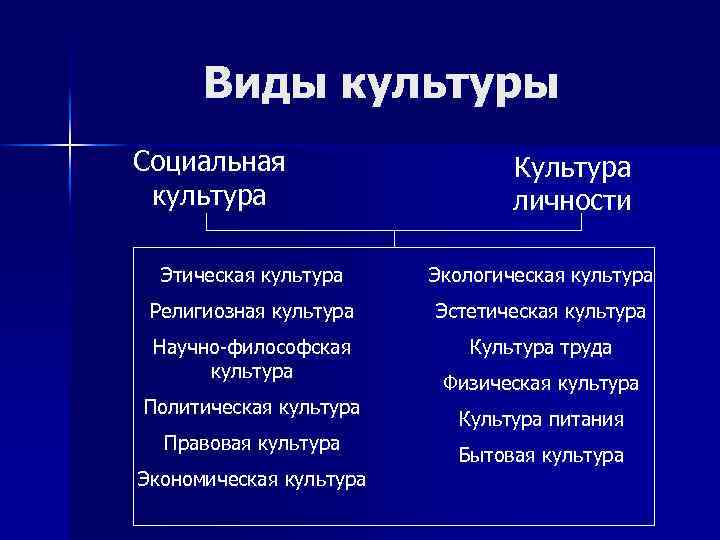 Виды культуры

Социальная культура

Культура личности

Этическая культура
Религиозная культура
Научно-философская культура
Политическая культура
Правовая культура
Экономическая культура

Экологическая культура
Эстетическая культура
Культура труда
Физическая культура
Культура питания
Бытовая культура